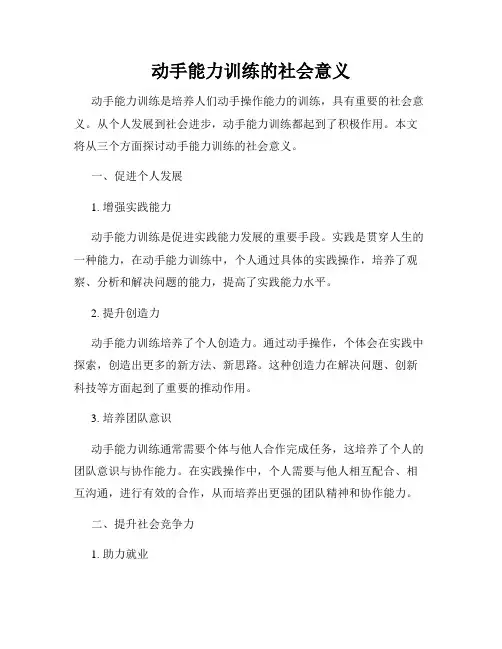 动手能力训练的社会意义

动手能力训练是培养人们动手操作能力的训练，具有重要的社会意义。从个人发展到社会进步，动手能力训练都起到了积极作用。本文将从三个方面探讨动手能力训练的社会意义。

一、促进个人发展

1. 增强实践能力

动手能力训练是促进实践能力发展的重要手段。实践是贯穿人生的一种能力，在动手能力训练中，个人通过具体的实践操作，培养了观察、分析和解决问题的能力，提高了实践能力水平。

2. 提升创造力

动手能力训练培养了个人创造力。通过动手操作，个体会在实践中探索，创造出更多的新方法、新思路。这种创造力在解决问题、创新科技等方面起到了重要的推动作用。

3. 培养团队意识

动手能力训练通常需要个体与他人合作完成任务，这培养了个人的团队意识与协作能力。在实践操作中，个人需要与他人相互配合、相互沟通，进行有效的合作，从而培养出更强的团队精神和协作能力。

二、提升社会竞争力

1. 助力就业